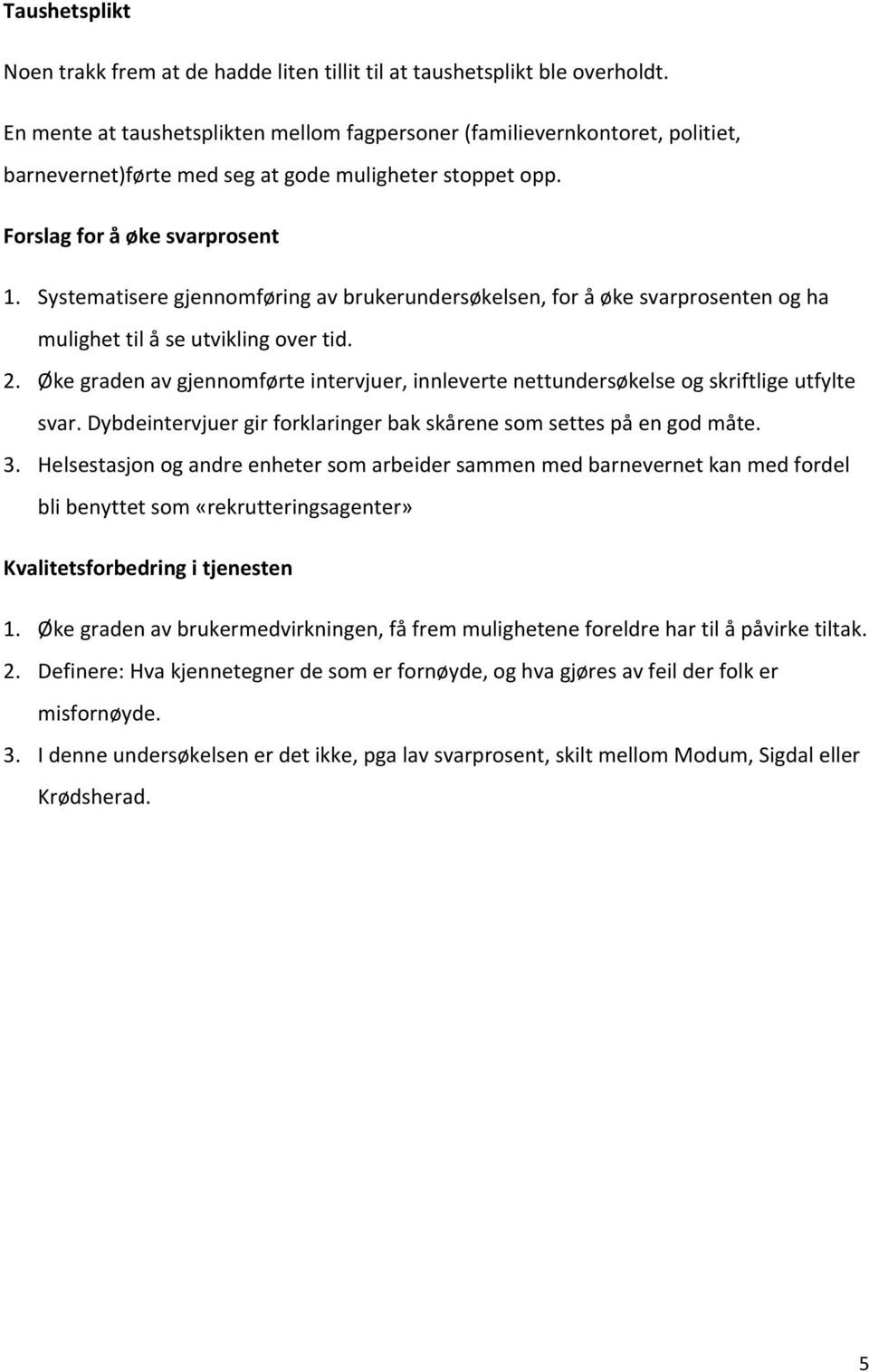 Taushetsplikt

Noen trakk frem at de hadde liten tillit til at taushetsplikt ble overholdt.

En mente at taushetsplikten mellom fagpersoner (familievernkontoret, politiet, barnevernet)førte med seg at gode muligheter stoppet opp.

Forslag for å øke svarprosent

1. Systematisere gjennomføring av brukerundersøkelsen, for å øke svarprosenten og ha mulighet til å se utvikling over tid.
2. Øke graden av gjennomførte intervjuer, innleverte nettundersøkelse og skriftlige utfylte svar. Dybdeintervjuer gir forklaringer bak skårene som settes på en god måte.
3. Helsestasjon og andre enheter som arbeider sammen med barnevernet kan med fordel bli benyttet som «rekrutteringsagenter»

Kvalitetsforbedring i tjenesten

1. Øke graden av brukermedvirkningen, få frem mulighetene foreldre har til å påvirke tiltak.
2. Definere: Hva kjennetegner de som er fornøyde, og hva gjøres av feil der folk er misfornøyde.
3. I denne undersøkelsen er det ikke, pga lav svarprosent, skilt mellom Modum, Sigdal eller Krødsherad.

5